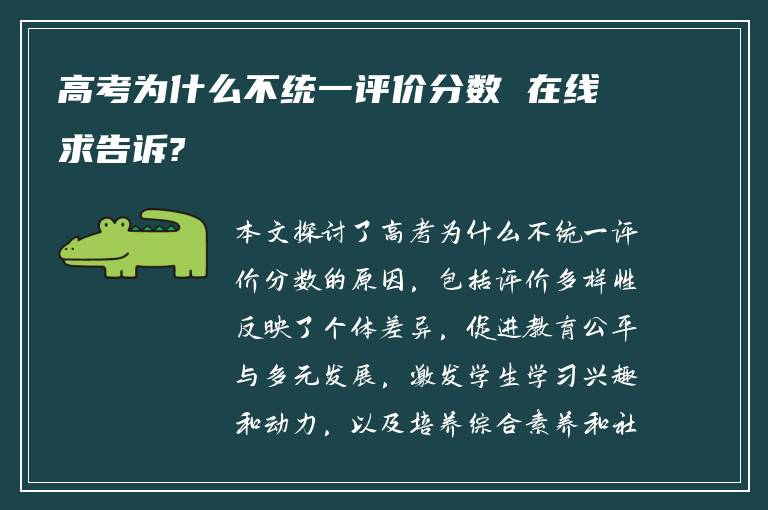 高考为什么不统一评价分数 在线求告诉?

本文探讨了高考为什么不统一评价分数的原因，包括评价多样性反映了个体差异，促进教育公平与多元发展，激发学生学习兴趣和动力，以及培养综合素养和社